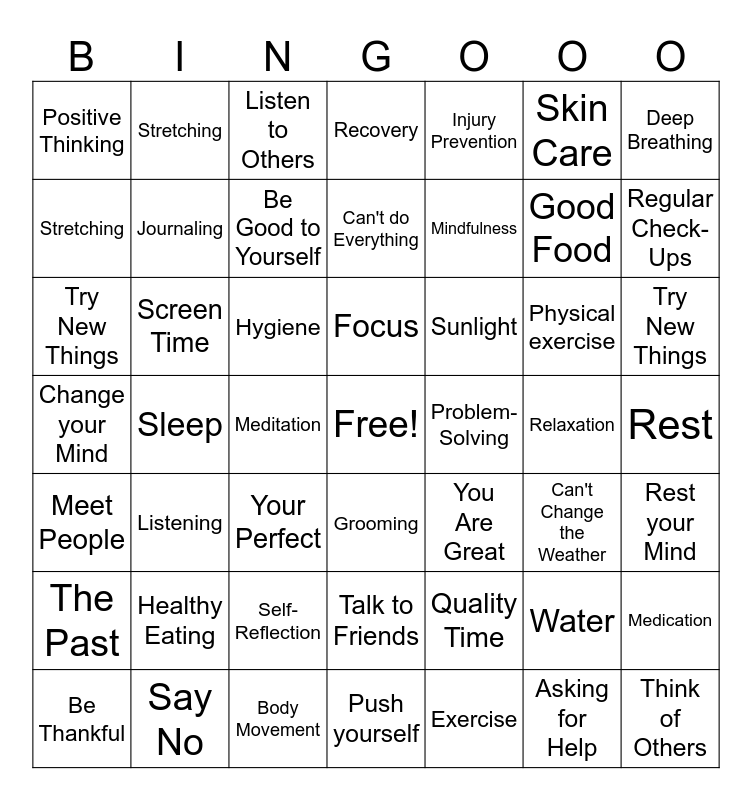 | B | I | N | G | O | O | O |
|---|---|---|---|---|---|---|
| Positive Thinking | Stretching | Listen to Others | Recovery | Injury Prevention | Skin Care | Deep Breathing |
| Stretching | Journaling | Be Good to Yourself | Can't do Everything | Mindfulness | Good Food | Regular Check-Ups |
| Try New Things | Screen Time | Hygiene | Focus | Sunlight | Physical exercise | Try New Things |
| Change your Mind | Sleep | Meditation | Free! | Problem-Solving | Relaxation | Rest |
| Meet People | Listening | Your Perfect | Grooming | You Are Great | Can't Change the Weather | Rest your Mind |
| The Past | Healthy Eating | Self-Reflection | Talk to Friends | Quality Time | Water | Medication |
| Be Thankful | Say No | Body Movement | Push yourself | Exercise | Asking for Help | Think of Others |